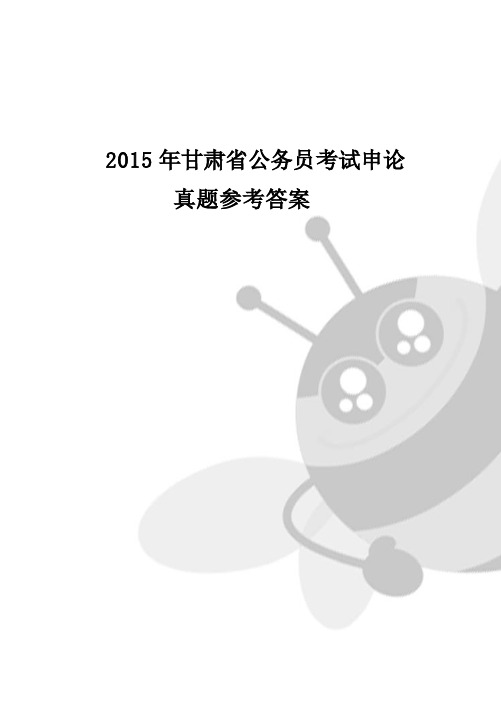 2015 年甘肃省公务员考试申论

真题参考答案